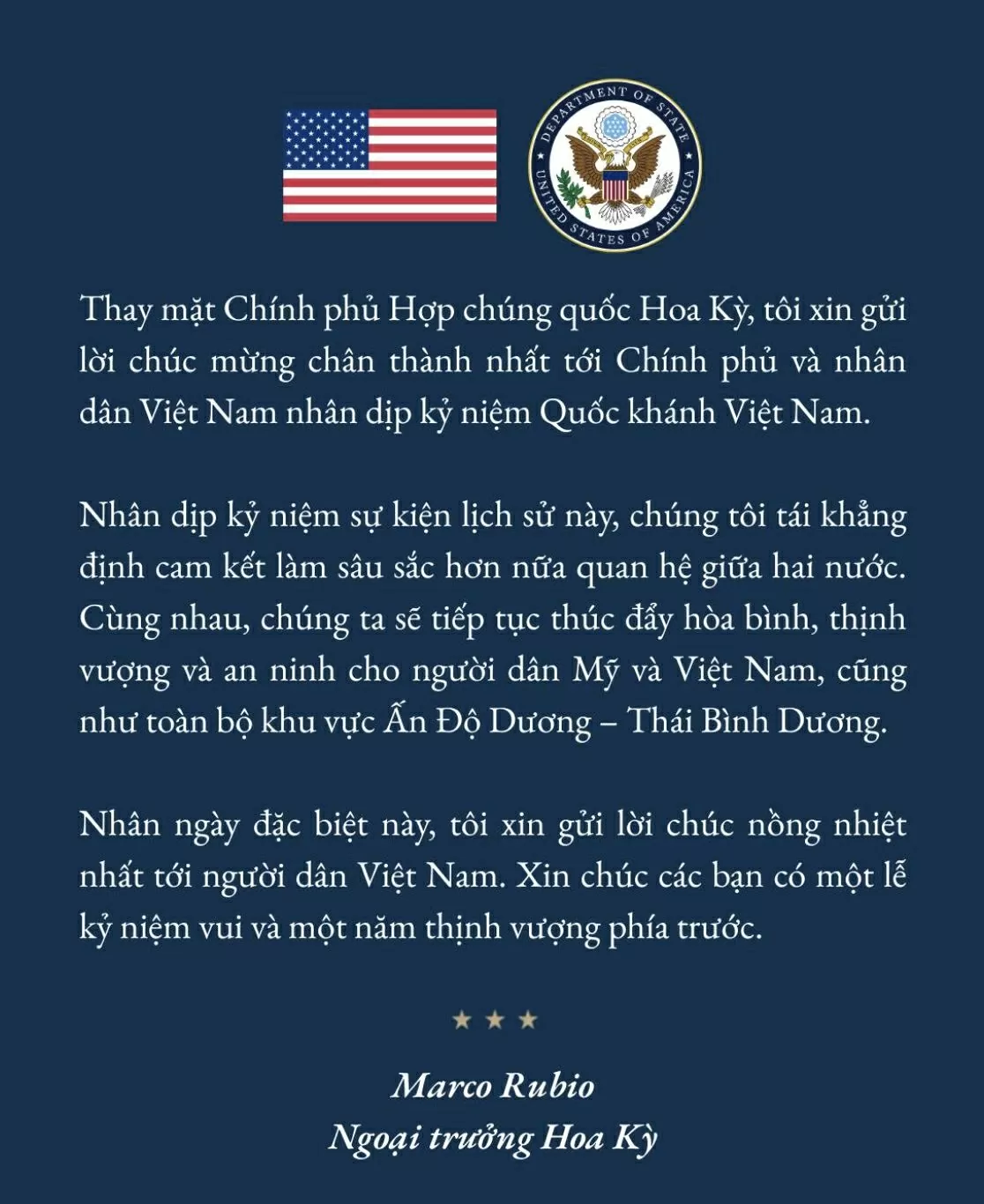 DEPARTMENT OF STATE
UNITED STATES OF AMERICA

Thay mặt Chính phủ Hợp chúng quốc Hoa Kỳ, tôi xin gửi lời chúc mừng chân thành nhất tới Chính phủ và nhân dân Việt Nam nhân dịp kỷ niệm Quốc khánh Việt Nam.

Nhân dịp kỷ niệm sự kiện lịch sử này, chúng tôi tái khẳng định cam kết làm sâu sắc hơn nữa quan hệ giữa hai nước. Cùng nhau, chúng ta sẽ tiếp tục thúc đẩy hòa bình, thịnh vượng và an ninh cho người dân Mỹ và Việt Nam, cũng như toàn bộ khu vực Ấn Độ Dương – Thái Bình Dương.

Nhân ngày đặc biệt này, tôi xin gửi lời chúc nồng nhiệt nhất tới người dân Việt Nam. Xin chúc các bạn có một lễ kỷ niệm vui và một năm thịnh vượng phía trước.

★ ★ ★

Marco Rubio
Ngoại trưởng Hoa Kỳ